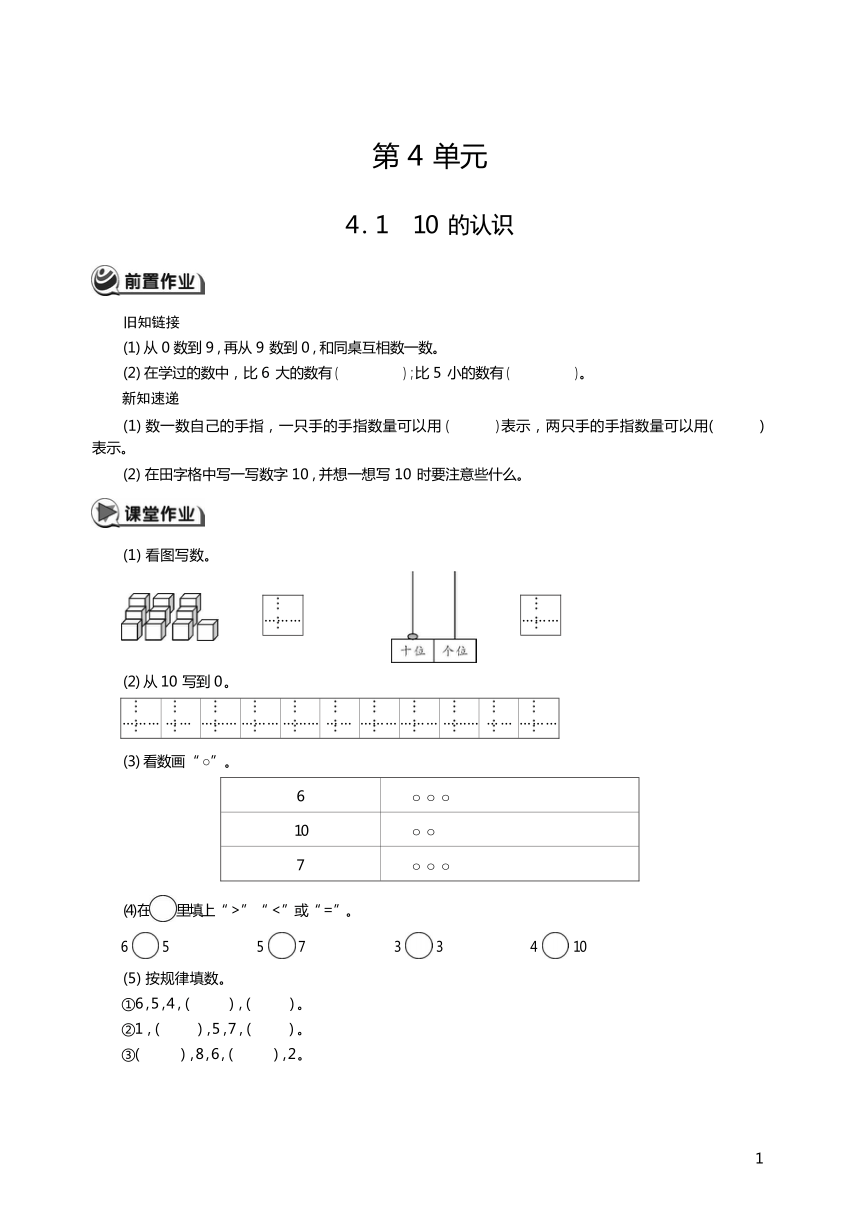 第 4 单元

4．1　10 的认识

前置作业

旧知链接

(1) 从 0 数到 9，再从 9 数到 0，和同桌互相数一数。

(2) 在学过的数中，比 6 大的数有(　　　　)；比 5 小的数有(　　　　)。

新知速递

(1) 数一数自己的手指，一只手的手指数量可以用(　　　)表示，两只手的手指数量可以用(　　　)表示。

(2) 在田字格中写一写数字 10，并想一想写 10 时要注意些什么。

课堂作业

(1) 看图写数。

十位　个位

(2) 从 10 写到 0。

(3) 看数画“○”。

| 6 | ○ ○ ○ |
|---|---|
| 10 | ○ ○ |
| 7 | ○ ○ ○ |

⑷在○里填上“>”“<”或“=”。

6 ○ 5　　5 ○ 7　　3 ○ 3　　4 ○ 10

(5) 按规律填数。

①6，5，4，(　　)，(　　)。

②1，(　　)，5，7，(　　)。

③(　　)，8，6，(　　)，2。

1